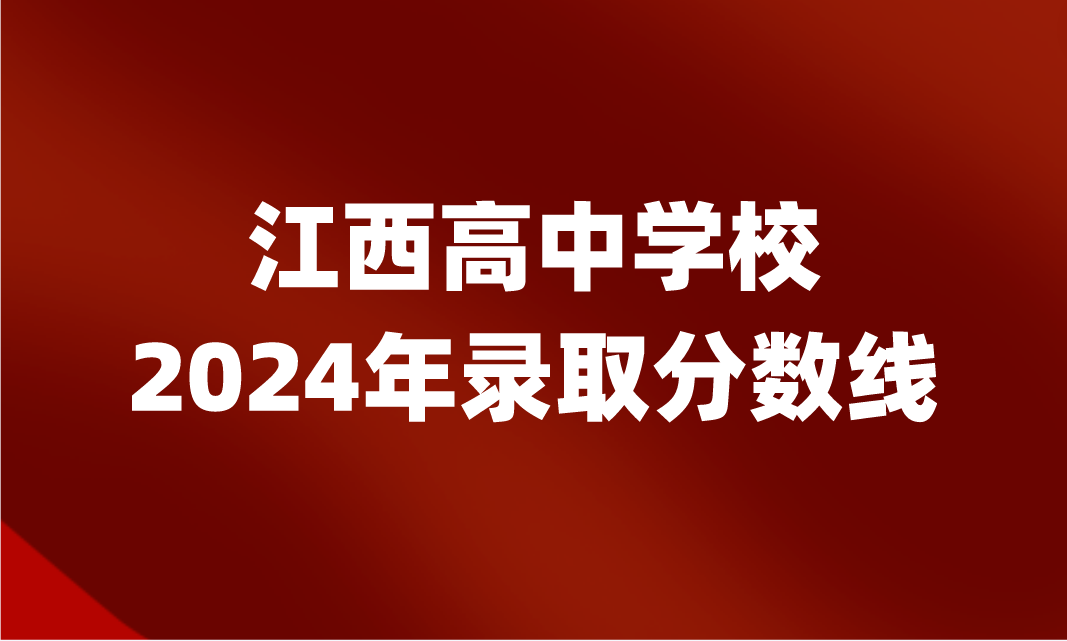 江西高中学校
2024年录取分数线